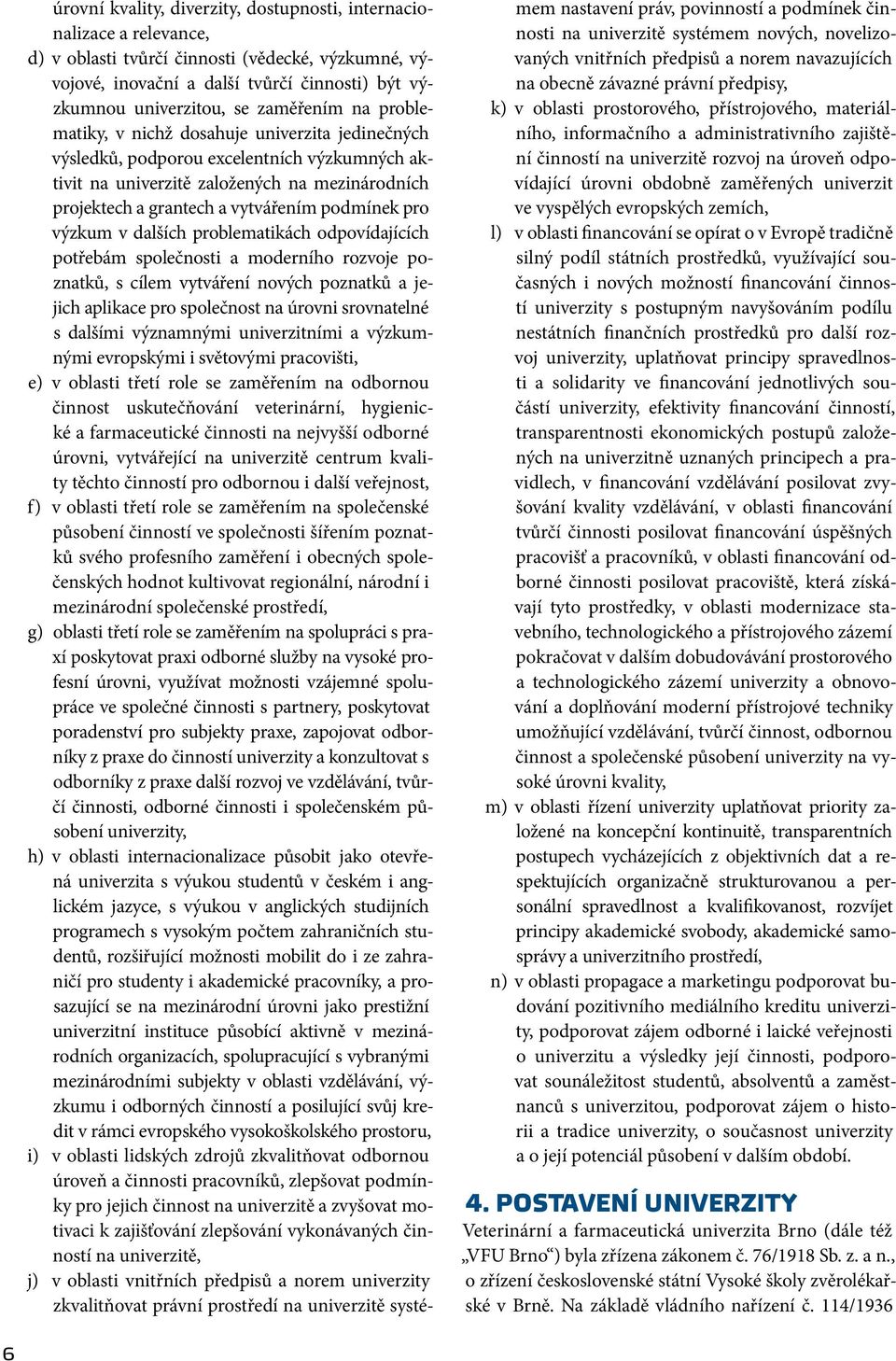 úrovní kvality, diverzity, dostupnosti, internacionalizace a relevance,

d) v oblasti tvůrčí činnosti (vědecké, výzkumné, vývojové, inovační a další tvůrčí činnosti) být výzkumnou univerzitou, se zaměřením na problematiky, v nichž dosahuje univerzita jedinečných výsledků, podporou excelentních výzkumných aktivit na univerzitě založených na mezinárodních projektech a grantech a vytvářením podmínek pro výzkum v dalších problematikách odpovídajících potřebám společnosti a moderního rozvoje poznatků, s cílem vytváření nových poznatků a jejich aplikace pro společnost na úrovni srovnatelné s dalšími významnými univerzitními a výzkumnými evropskými i světovými pracovišti,

e) v oblasti třetí role se zaměřením na odbornou činnost uskutečňování veterinární, hygienické a farmaceutické činnosti na nejvyšší odborné úrovni, vytvářející na univerzitě centrum kvality těchto činností pro odbornou i další veřejnost,

f) v oblasti třetí role se zaměřením na společenské působení činností ve společnosti šířením poznatků svého profesního zaměření i obecných společenských hodnot kultivovat regionální, národní i mezinárodní společenské prostředí,

g) oblasti třetí role se zaměřením na spolupráci s praxí poskytovat praxi odborné služby na vysoké profesní úrovni, využívat možnosti vzájemné spolupráce ve společné činnosti s partnery, poskytovat poradenství pro subjekty praxe, zapojovat odborníky z praxe do činností univerzity a konzultovat s odborníky z praxe další rozvoj ve vzdělávání, tvůrčí činnosti, odborné činnosti i společenském působení univerzity,

h) v oblasti internacionalizace působit jako otevřená univerzita s výukou studentů v českém i anglickém jazyce, s výukou v anglických studijních programech s vysokým počtem zahraničních studentů, rozšiřující možnosti mobilit do i ze zahraničí pro studenty i akademické pracovníky, a prosazující se na mezinárodní úrovni jako prestižní univerzitní instituce působící aktivně v mezinárodních organizacích, spolupracující s vybranými mezinárodními subjekty v oblasti vzdělávání, výzkumu i odborných činností a posilující svůj kredit v rámci evropského vysokoškolského prostoru,

i) v oblasti lidských zdrojů zkvalitňovat odbornou úroveň a činnosti pracovníků, zlepšovat podmínky pro jejich činnost na univerzitě a zvyšovat motivaci k zajišťování zlepšování vykonávaných činností na univerzitě,

j) v oblasti vnitřních předpisů a norem univerzity zkvalitňovat právní prostředí na univerzitě systémem nastavení práv, povinností a podmínek činnosti na univerzitě systémem nových, novelizovaných vnitřních předpisů a norem navazujících na obecně závazné právní předpisy,

k) v oblasti prostorového, přístrojového, materiálního, informačního a administrativního zajištění činností na univerzitě rozvoj na úroveň odpovídající úrovni obdobně zaměřených univerzit ve vyspělých evropských zemích,

l) v oblasti financování se opírat o v Evropě tradičně silný podíl státních prostředků, využívající současných i nových možností financování činností univerzity s postupným navyšováním podílu nestátních finančních prostředků pro další rozvoj univerzity, uplatňovat principy spravedlnosti a solidarity ve financování jednotlivých součástí univerzity, efektivity financování činností, transparentnosti ekonomických postupů založených na univerzitně uznaných principech a pravidlech, v financování vzdělávání posilovat zvyšování kvality vzdělávání, v oblasti financování tvůrčí činnosti posilovat financování úspěšných pracovišť a pracovníků, v oblasti financování odborné činnosti posilovat pracoviště, která získávají tyto prostředky, v oblasti modernizace stavebního, technologického a přístrojového zázemí pokračovat v dalším dobudovávání prostorového a technologického zázemí univerzity a obnovování a doplňování moderní přístrojové techniky umožňující vzdělávání, tvůrčí činnost, odbornou činnost a společenské působení univerzity na vysoké úrovni kvality,

m) v oblasti řízení univerzity uplatňovat priority založené na koncepční kontinuitě, transparentních postupech vycházejících z objektivních dat a respektujících organizačně strukturovanou a personální spravedlnost a kvalifikovanost, rozvíjet principy akademické svobody, akademické samosprávy a univerzitního prostředí,

n) v oblasti propagace a marketingu podporovat budování pozitivního mediálního kreditu univerzity, podporovat zájem odborné i laické veřejnosti o univerzitu a výsledky její činnosti, podporovat sounáležitost studentů, absolventů a zaměstnanců s univerzitou, podporovat zájem o historii a tradice univerzity, o současnost univerzity a o její potenciál působení v dalším období.

4. POSTAVENÍ UNIVERZITY

Veterinární a farmaceutická univerzita Brno (dále též „VFU Brno“) byla zřízena zákonem č. 76/1918 Sb. z. a n., o zřízení československé státní Vysoké školy zvěrolékařské v Brně. Na základě vládního nařízení č. 114/1936

6